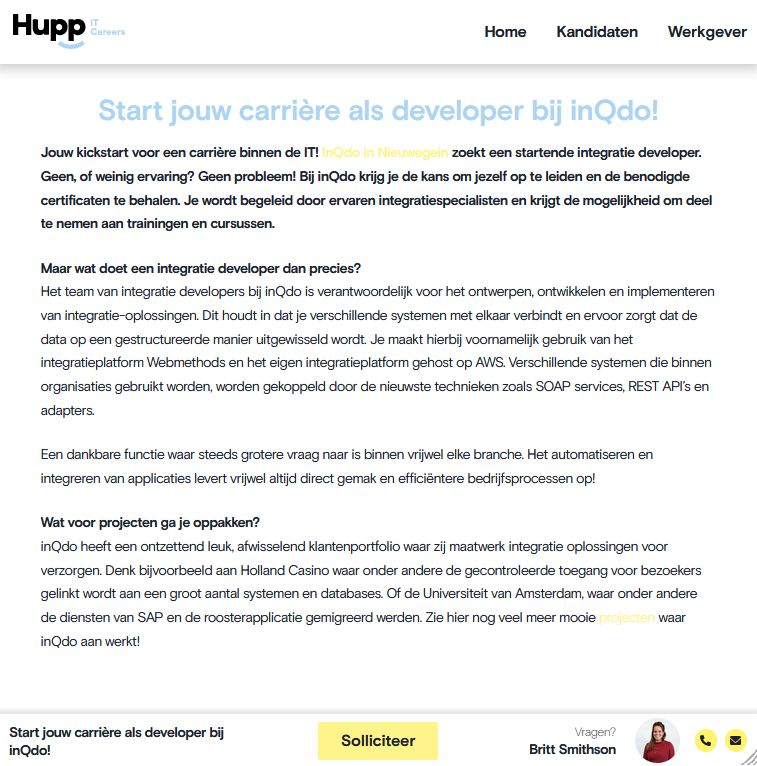 Hupp IT Careers

Home Kandidaten Werkgever

Start jouw carrière als developer bij inQdo!

Jouw kickstart voor een carrière binnen de IT! InQdo in Nieuwegein zoekt een startende integratie developer. Geen, of weinig ervaring? Geen probleem! Bij inQdo krijg je de kans om jezelf op te leiden en de benodigde certificaten te behalen. Je wordt begeleid door ervaren integratiespecialisten en krijgt de mogelijkheid om deel te nemen aan trainingen en cursussen.

Maar wat doet een integratie developer dan precies?
Het team van integratie developers bij inQdo is verantwoordelijk voor het ontwerpen, ontwikkelen en implementeren van integratie-oplossingen. Dit houdt in dat je verschillende systemen met elkaar verbindt en ervoor zorgt dat de data op een gestructureerde manier uitgewisseld wordt. Je maakt hierbij voornamelijk gebruik van het integratieplatform Webmethods en het eigen integratieplatform gehost op AWS. Verschillende systemen die binnen organisaties gebruikt worden, worden gekoppeld door de nieuwste technieken zoals SOAP services, REST API's en adapters.

Een dankbare functie waar steeds grotere vraag naar is binnen vrijwel elke branche. Het automatiseren en integreren van applicaties levert vrijwel altijd direct gemak en efficiëntere bedrijfsprocessen op!

Wat voor projecten ga je oppakken?
inQdo heeft een ontzettend leuk, afwisselend klantenportfolio waar zij maatwerk integratie oplossingen voor verzorgen. Denk bijvoorbeeld aan Holland Casino waar onder andere de gecontroleerde toegang voor bezoekers gelinkt wordt aan een groot aantal systemen en databases. Of de Universiteit van Amsterdam, waar onder andere de diensten van SAP en de roosterapplicatie gemigreerd werden. Zie hier nog veel meer mooie projecten waar inQdo aan werkt!

Start jouw carrière als developer bij inQdo!

Solliciteer

Vragen?
Britt Smithson